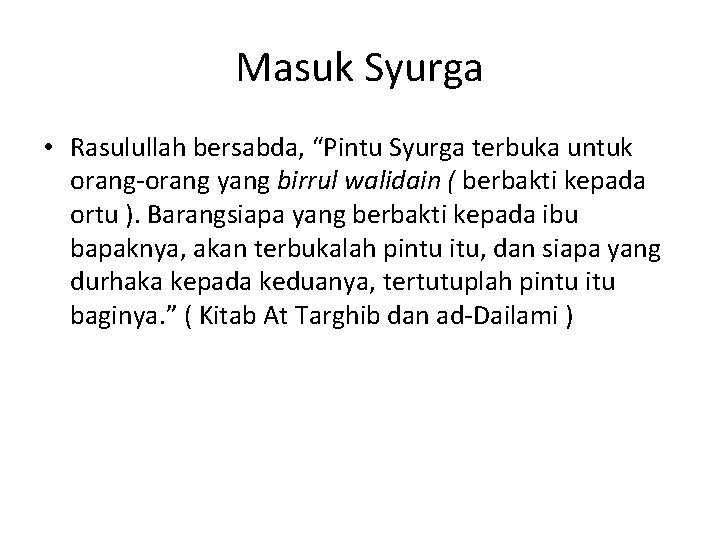 Masuk Syurga

• Rasulullah bersabda, “Pintu Syurga terbuka untuk orang-orang yang birrul walidain ( berbakti kepada ortu ). Barangsiapa yang berbakti kepada ibu bapaknya, akan terbukalah pintu itu, dan siapa yang durhaka kepada keduanya, tertutuplah pintu itu baginya.” ( Kitab At Targhib dan ad-Dailami )